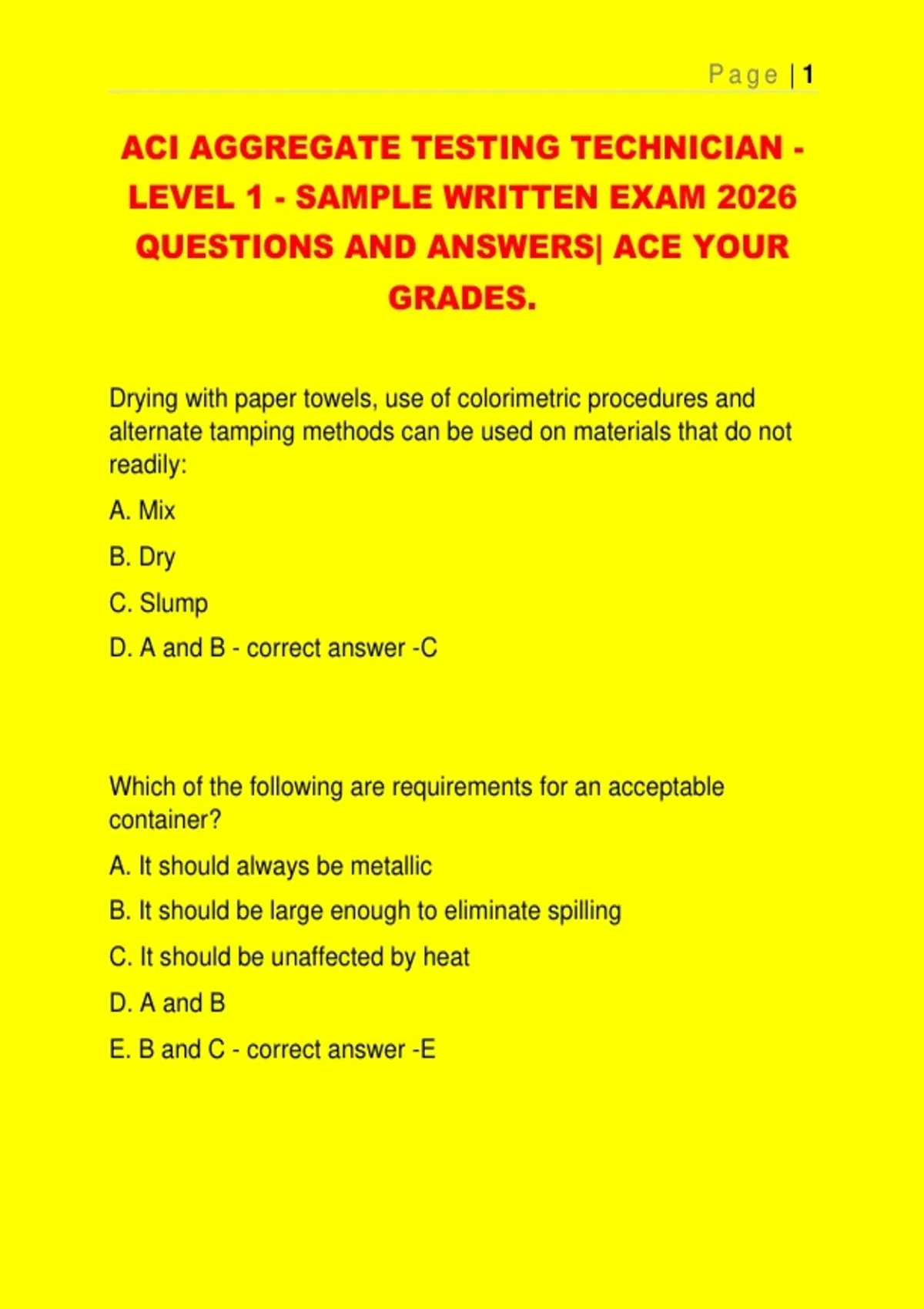 Page | 1

ACI AGGREGATE TESTING TECHNICIAN - LEVEL 1 - SAMPLE WRITTEN EXAM 2026 QUESTIONS AND ANSWERS| ACE YOUR GRADES.

Drying with paper towels, use of colorimetric procedures and alternate tamping methods can be used on materials that do not readily:

A. Mix

B. Dry

C. Slump

D. A and B - correct answer -C

Which of the following are requirements for an acceptable container?

A. It should always be metallic

B. It should be large enough to eliminate spilling

C. It should be unaffected by heat

D. A and B

E. B and C - correct answer -E